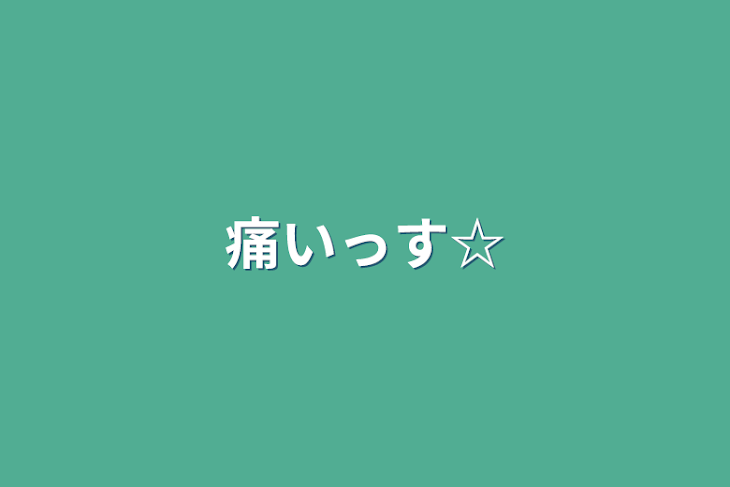 痛いっす☆